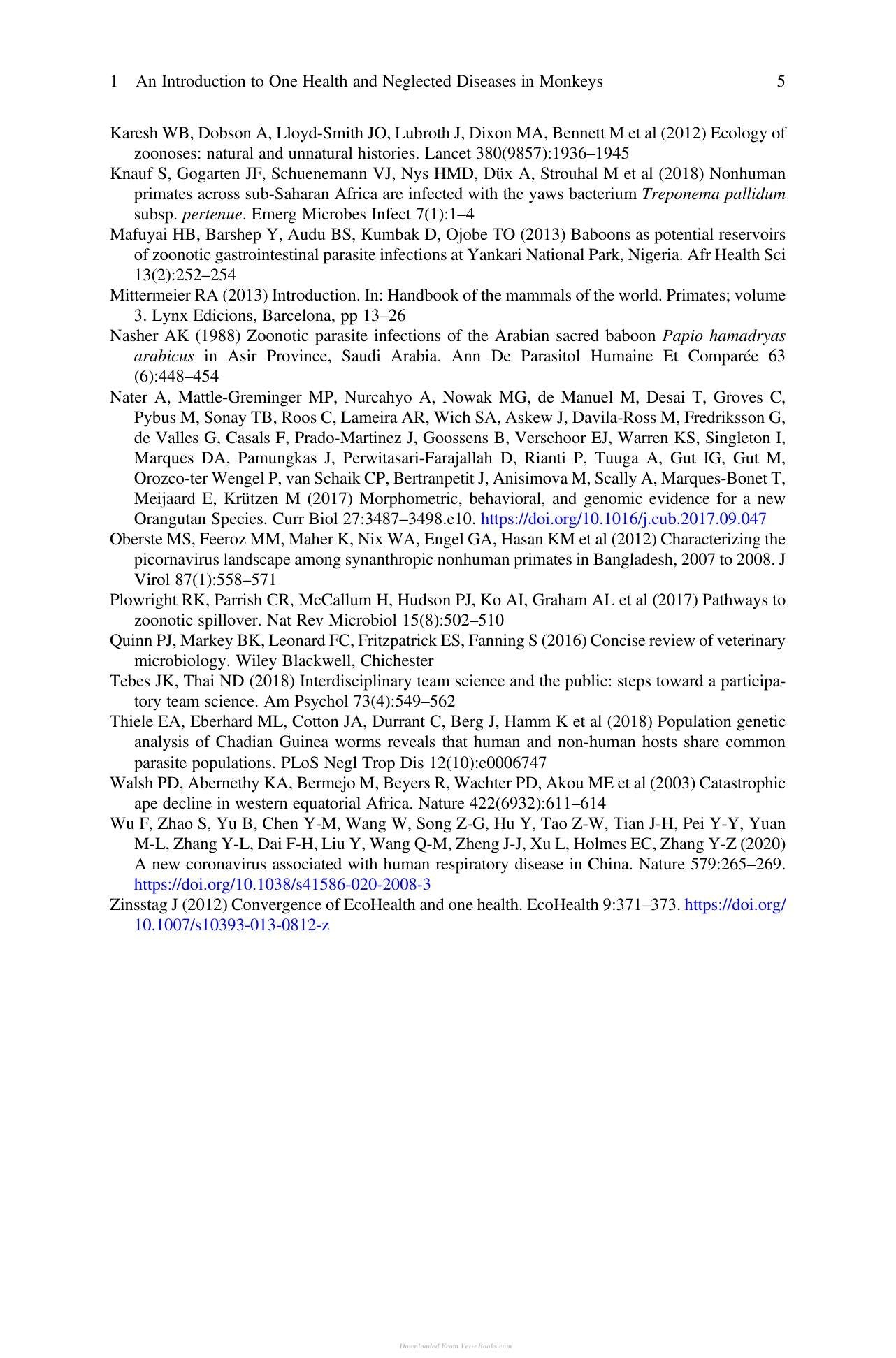 1 An Introduction to One Health and Neglected Diseases in Monkeys 5

Karesh WB, Dobson A, Lloyd-Smith JO, Lubroth J, Dixon MA, Bennett M et al (2012) Ecology of zoonoses: natural and unnatural histories. Lancet 380(9857):1936–1945

Knauf S, Gogarten JF, Schuenemann VJ, Nys HMD, Düx A, Strouhal M et al (2018) Nonhuman primates across sub-Saharan Africa are infected with the yaws bacterium Treponema pallidum subsp. pertenue. Emerg Microbes Infect 7(1):1–4

Mafuyai HB, Barshep Y, Audu BS, Kumbak D, Ojobe TO (2013) Baboons as potential reservoirs of zoonotic gastrointestinal parasite infections at Yankari National Park, Nigeria. Afr Health Sci 13(2):252–254

Mittermeier RA (2013) Introduction. In: Handbook of the mammals of the world. Primates; volume 3. Lynx Edicions, Barcelona, pp 13–26

Nasher AK (1988) Zoonotic parasite infections of the Arabian sacred baboon Papio hamadryas arabicus in Asir Province, Saudi Arabia. Ann De Parasitol Humaine Et Comparée 63 (6):448–454

Nater A, Mattle-Greminger MP, Nurcahyo A, Nowak MG, de Manuel M, Desai T, Groves C, Pybus M, Sonay TB, Roos C, Lameira AR, Wich SA, Askew J, Davila-Ross M, Fredriksson G, de Valles G, Casals F, Prado-Martinez J, Goossens B, Verschoor EJ, Warren KS, Singleton I, Marques DA, Pamungkas J, Perwitasari-Farajallah D, Rianti P, Tuuga A, Gut IG, Gut M, Orozco-ter Wengel P, van Schaik CP, Bertranpetit J, Anisimova M, Scally A, Marques-Bonet T, Meijaard E, Krützen M (2017) Morphometric, behavioral, and genomic evidence for a new Orangutan Species. Curr Biol 27:3487–3498.e10. https://doi.org/10.1016/j.cub.2017.09.047

Oberste MS, Feeroz MM, Maher K, Nix WA, Engel GA, Hasan KM et al (2012) Characterizing the picornavirus landscape among synanthropic nonhuman primates in Bangladesh, 2007 to 2008. J Virol 87(1):558–571

Plowright RK, Parrish CR, McCallum H, Hudson PJ, Ko AI, Graham AL et al (2017) Pathways to zoonotic spillover. Nat Rev Microbiol 15(8):502–510

Quinn PJ, Markey BK, Leonard FC, Fritzpatrick ES, Fanning S (2016) Concise review of veterinary microbiology. Wiley Blackwell, Chichester

Tebes JK, Thai ND (2018) Interdisciplinary team science and the public: steps toward a participatory team science. Am Psychol 73(4):549–562

Thiele EA, Eberhard ML, Cotton JA, Durrant C, Berg J, Hamm K et al (2018) Population genetic analysis of Chadian Guinea worms reveals that human and non-human hosts share common parasite populations. PLoS Negl Trop Dis 12(10):e0006747

Walsh PD, Abernethy KA, Bermejo M, Beyers R, Wachter PD, Akou ME et al (2003) Catastrophic ape decline in western equatorial Africa. Nature 422(6932):611–614

Wu F, Zhao S, Yu B, Chen Y-M, Wang W, Song Z-G, Hu Y, Tao Z-W, Tian J-H, Pei Y-Y, Yuan M-L, Zhang Y-L, Dai F-H, Liu Y, Wang Q-M, Zheng J-J, Xu L, Holmes EC, Zhang Y-Z (2020) A new coronavirus associated with human respiratory disease in China. Nature 579:265–269. https://doi.org/10.1038/s41586-020-2008-3

Zinsstag J (2012) Convergence of EcoHealth and one health. EcoHealth 9:371–373. https://doi.org/10.1007/s10393-013-0812-z

Downloaded From Vet-eBooks.com